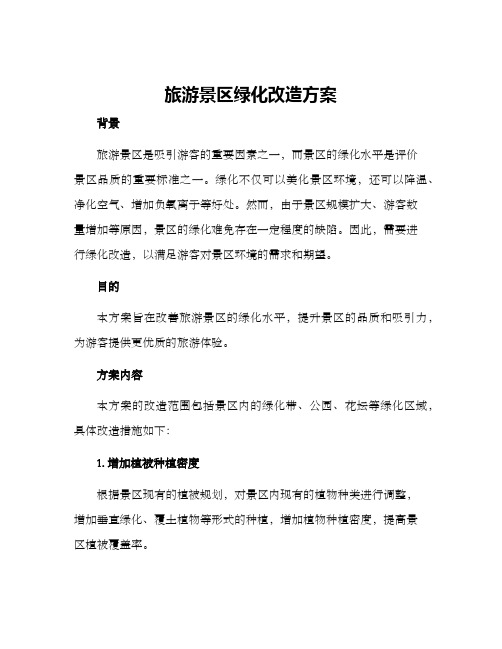 旅游景区绿化改造方案

背景

旅游景区是吸引游客的重要因素之一，而景区的绿化水平是评价景区品质的重要标准之一。绿化不仅可以美化景区环境，还可以降温、净化空气、增加负氧离子等好处。然而，由于景区规模扩大、游客数量增加等原因，景区的绿化难免存在一定程度的缺陷。因此，需要进行绿化改造，以满足游客对景区环境的需求和期望。

目的

本方案旨在改善旅游景区的绿化水平，提升景区的品质和吸引力，为游客提供更优质的旅游体验。

方案内容

本方案的改造范围包括景区内的绿化带、公园、花坛等绿化区域，具体改造措施如下：

1. 增加植被种植密度

根据景区现有的植被规划，对景区内现有的植物种类进行调整，增加垂直绿化、覆土植物等形式的种植，增加植物种植密度，提高景区植被覆盖率。